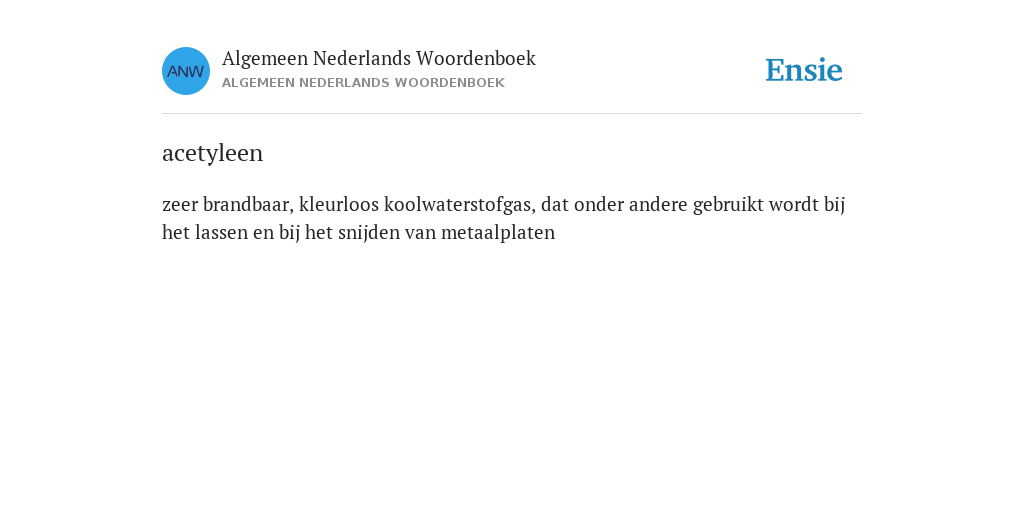 ANW

Algemeen Nederlands Woordenboek
ALGEMEEN NEDERLANDS WOORDENBOEK

Ensie

acetyleen

zeer brandbaar, kleurloos koolwaterstofgas, dat onder andere gebruikt wordt bij het lassen en bij het snijden van metaalplaten